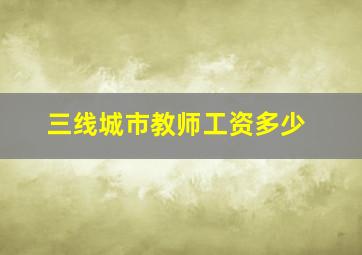 三线城市教师工资多少